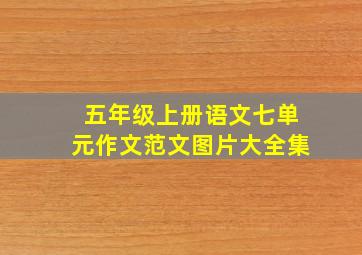 五年级上册语文七单元作文范文图片大全集